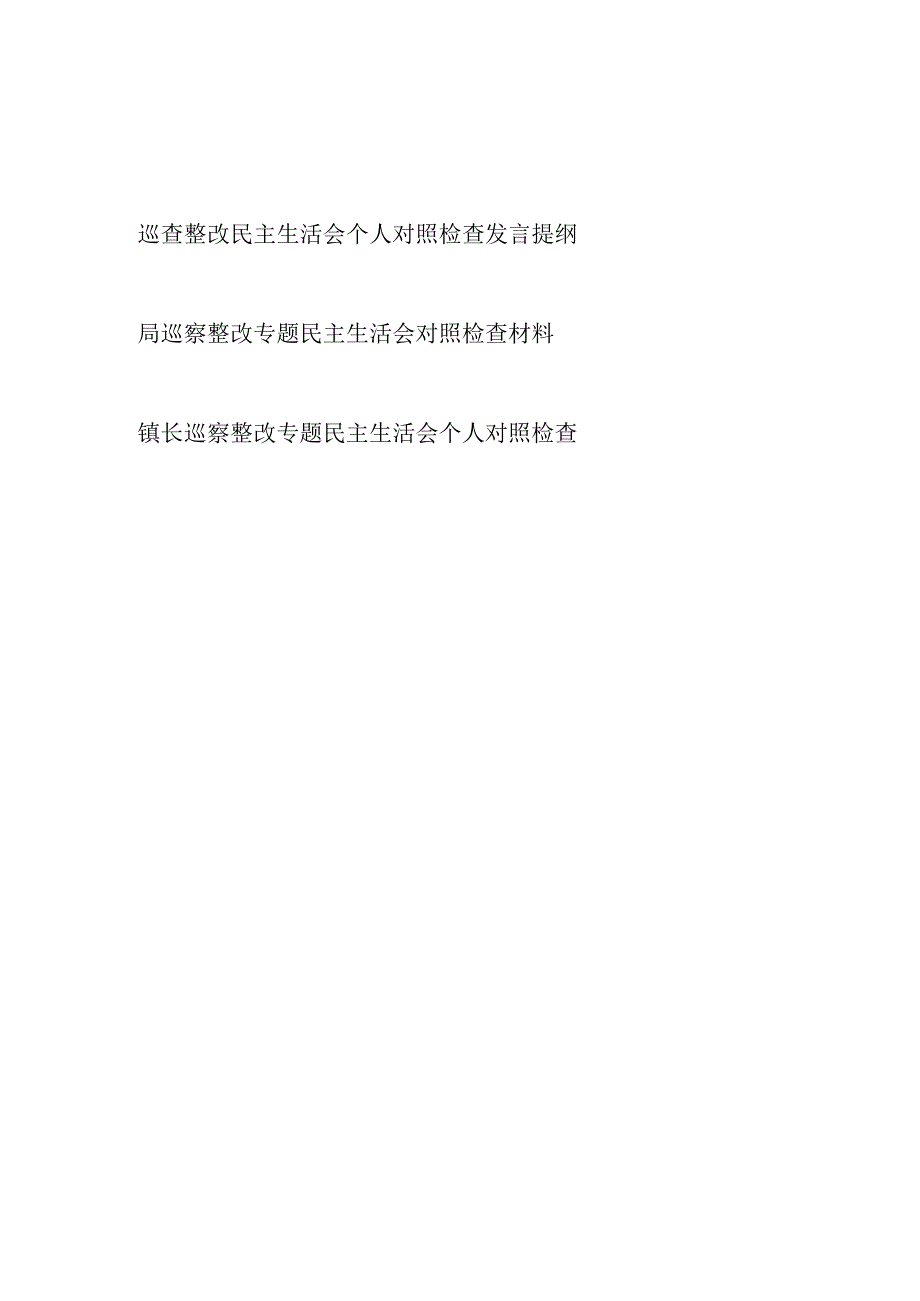 巡查整改民主生活会个人对照检查发言提纲

局巡察整改专题民主生活会对照检查材料

镇长巡察整改专题民主生活会个人对照检查